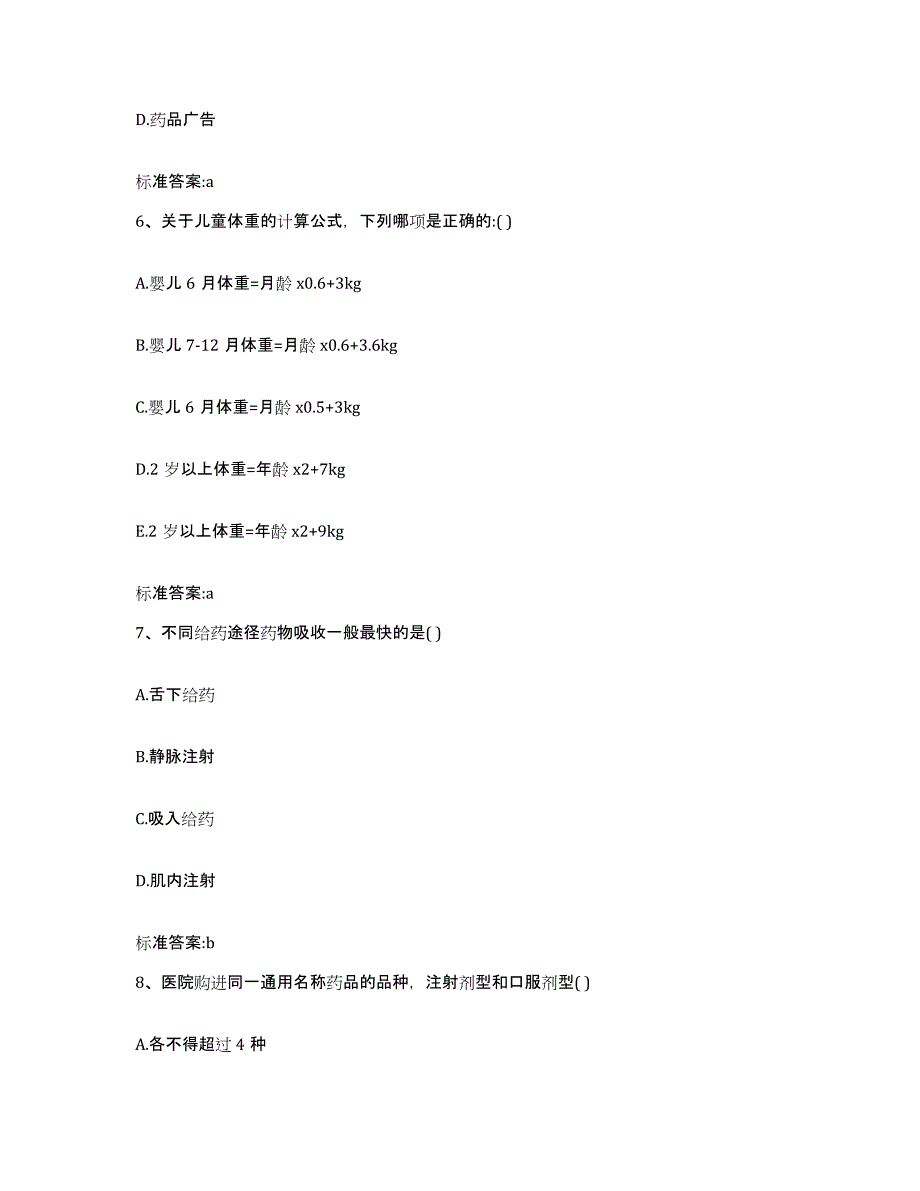 D.药品广告

标准答案:a

6、关于儿童体重的计算公式，下列哪项是正确的:( )

A.婴儿 6 月体重=月龄 x0.6+3kg

B.婴儿 7-12 月体重=月龄 x0.6+3.6kg

C.婴儿 6 月体重=月龄 x0.5+3kg

D.2 岁以上体重=年龄 x2+7kg

E.2 岁以上体重=年龄 x2+9kg

标准答案:a

7、不同给药途径药物吸收一般最快的是( )

A.舌下给药

B.静脉注射

C.吸入给药

D.肌内注射

标准答案:b

8、医院购进同一通用名称药品的品种，注射剂型和口服剂型( )

A.各不得超过 4 种